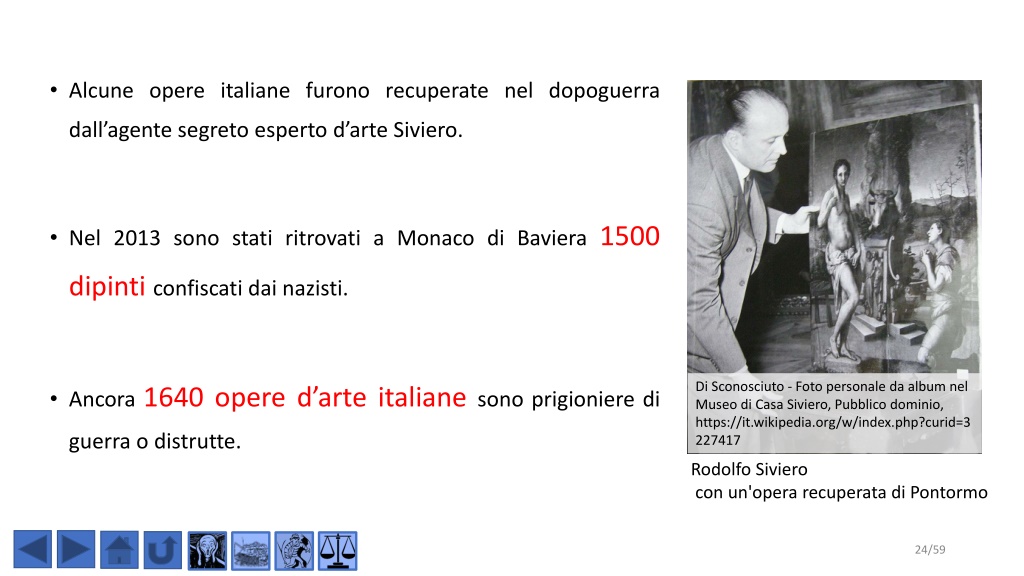 • Alcune opere italiane furono recuperate nel dopoguerra dall'agente segreto esperto d'arte Siviero.

• Nel 2013 sono stati ritrovati a Monaco di Baviera 1500 dipinti confiscati dai nazisti.

• Ancora 1640 opere d'arte italiane sono prigioniere di guerra o distrutte.

Di Sconosciuto - Foto personale da album nel Museo di Casa Siviero, Pubblico dominio, https://it.wikipedia.org/w/index.php?curid=3227417

Rodolfo Siviero
con un'opera recuperata di Pontormo

24/59